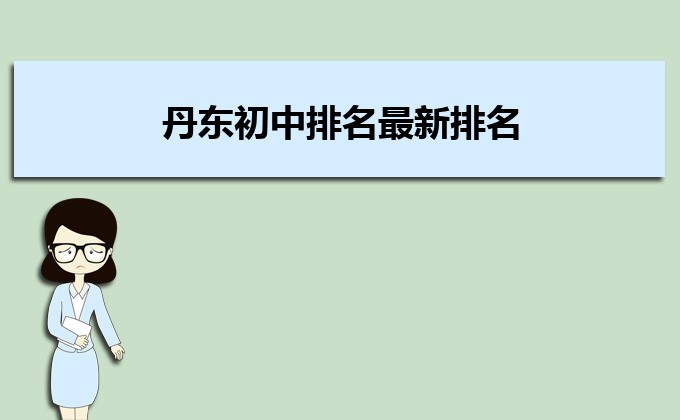 丹东初中排名最新排名